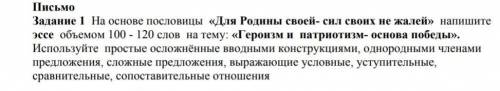 Письмо

Задание 1 На основе пословицы «Для Родины своей- сил своих не жалей» напишите эссе объемом 100 - 120 слов на тему: «Героизм и патриотизм- основа победы». Используйте простые осложнённые вводными конструкциями, однородными членами предложения, сложные предложения, выражающие условные, уступительные, сравнительные, сопоставительные отношения